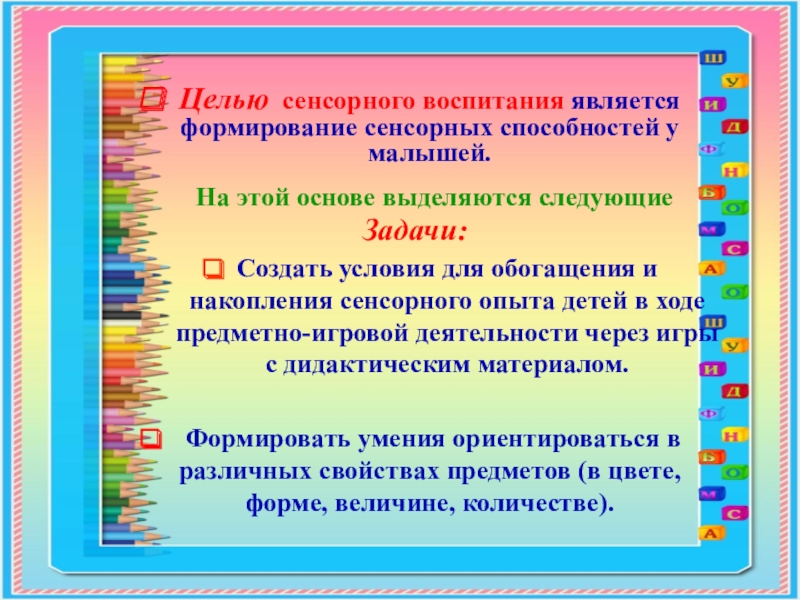 Целью сенсорного воспитания является формирование сенсорных способностей у малышей.

На этой основе выделяются следующие

Задачи:

Создать условия для обогащения и накопления сенсорного опыта детей в ходе предметно-игровой деятельности через игры с дидактическим материалом.

Формировать умения ориентироваться в различных свойствах предметов (в цвете, форме, величине, количестве).

Ш
У
И
Д
Ф
Н
Ь
О
М
С
А
О
Ш
У
И
Д
Ф
Н
Ь
О
М
С
А